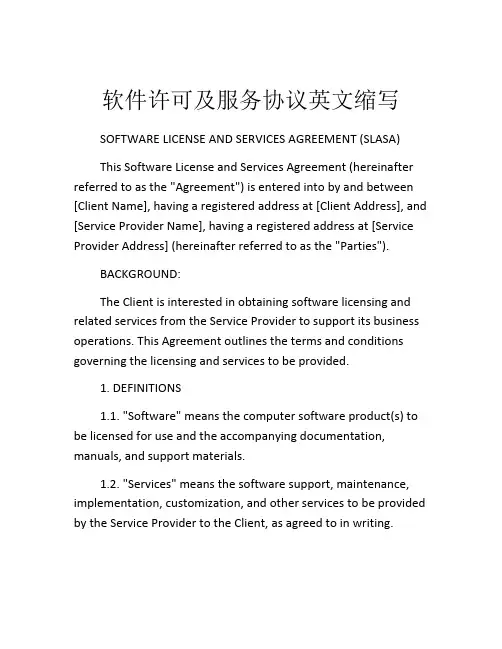 软件许可及服务协议英文缩写

SOFTWARE LICENSE AND SERVICES AGREEMENT (SLASA)

This Software License and Services Agreement (hereinafter referred to as the "Agreement") is entered into by and between [Client Name], having a registered address at [Client Address], and [Service Provider Name], having a registered address at [Service Provider Address] (hereinafter referred to as the "Parties").

BACKGROUND:

The Client is interested in obtaining software licensing and related services from the Service Provider to support its business operations. This Agreement outlines the terms and conditions governing the licensing and services to be provided.

1. DEFINITIONS

1.1. "Software" means the computer software product(s) to be licensed for use and the accompanying documentation, manuals, and support materials.

1.2. "Services" means the software support, maintenance, implementation, customization, and other services to be provided by the Service Provider to the Client, as agreed to in writing.